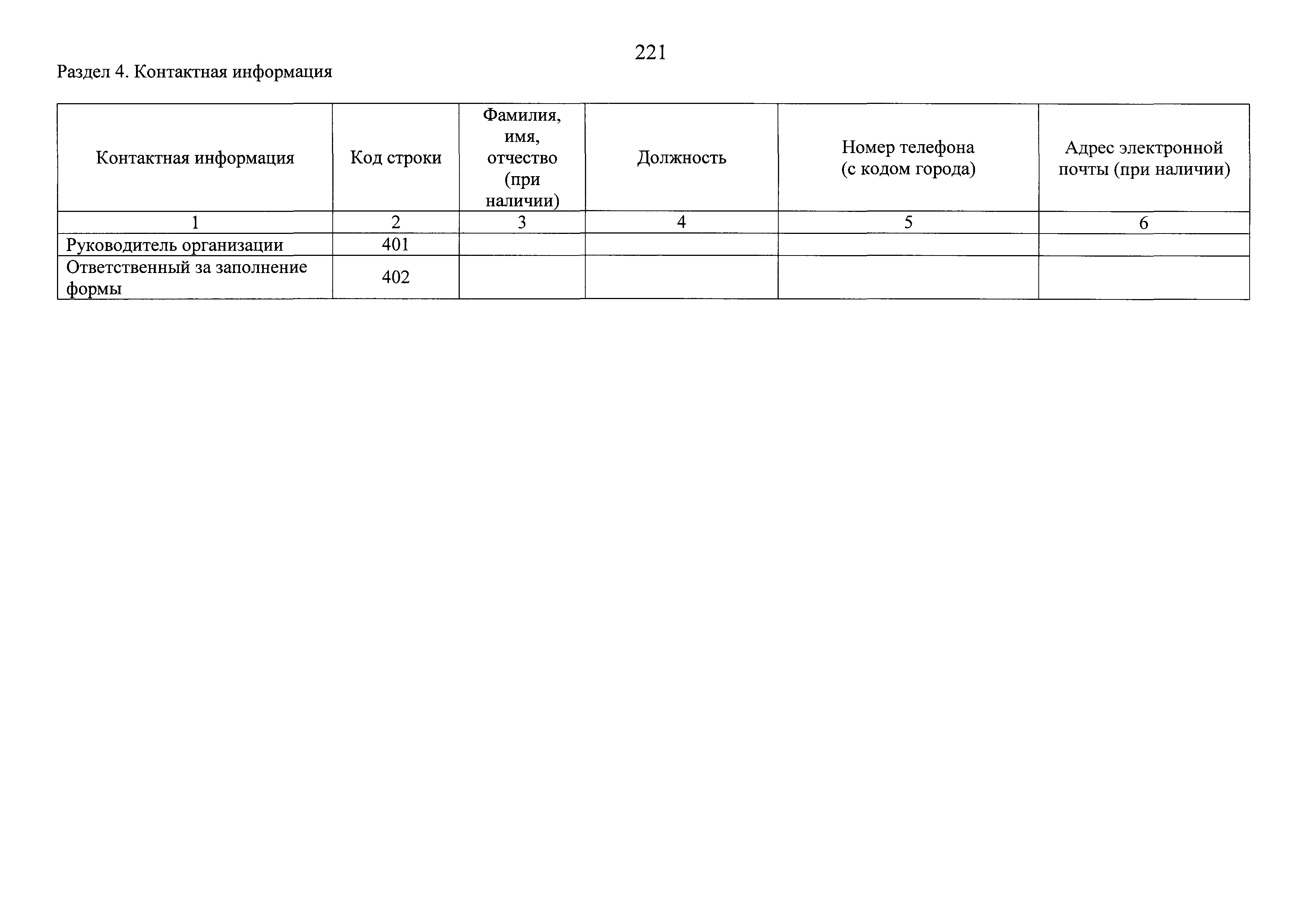 221

Раздел 4. Контактная информация

| Контактная информация | Код строки | Фамилия, имя, отчество (при наличии) | Должность | Номер телефона (с кодом города) | Адрес электронной почты (при наличии) |
|---|---|---|---|---|---|
| 1 | 2 | 3 | 4 | 5 | 6 |
| Руководитель организации | 401 | | | | |
| Ответственный за заполнение формы | 402 | | | | |